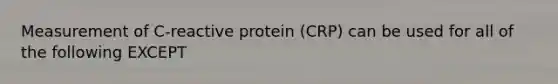 Measurement of C-reactive protein (CRP) can be used for all of the following EXCEPT